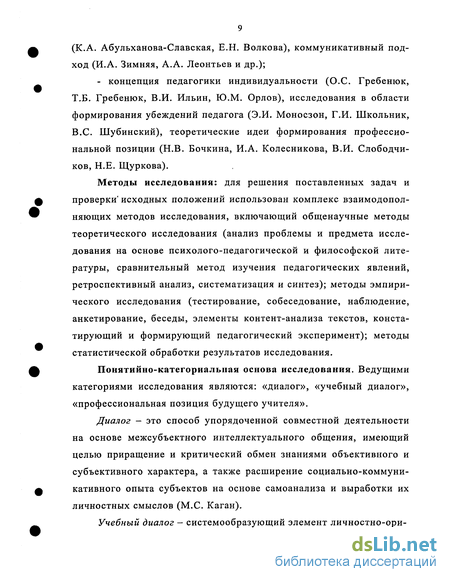 9

(К.А. Абульханова-Славская, Е.Н. Волкова), коммуникативный подход (И.А. Зимняя, А.А. Леонтьев и др.);

- концепция педагогики индивидуальности (О.С. Гребенюк, Т.Б. Гребенюк, В.И. Ильин, Ю.М. Орлов), исследования в области формирования убеждений педагога (Э.И. Моносзон, Г.И. Школьник, В.С. Шубинский), теоретические идеи формирования профессиональной позиции (Н.В. Бочкина, И.А. Колесникова, В.И. Слободчиков, Н.Е. Щуркова).

Методы исследования: для решения поставленных задач и проверки исходных положений использован комплекс взаимодополняющих методов исследования, включающий общенаучные методы теоретического исследования (анализ проблемы и предмета исследования на основе психолого-педагогической и философской литературы, сравнительный метод изучения педагогических явлений, ретроспективный анализ, систематизация и синтез); методы эмпирического исследования (тестирование, собеседование, наблюдение, анкетирование, беседы, элементы контент-анализа текстов, констатирующий и формирующий педагогический эксперимент); методы статистической обработки результатов исследования.

Понятийно-категориальная основа исследования. Ведущими категориями исследования являются: «диалог», «учебный диалог», «профессиональная позиция будущего учителя».

Диалог – это способ упорядоченной совместной деятельности на основе межсубъектного интеллектуального общения, имеющий целью приращение и критический обмен знаниями объективного и субъективного характера, а также расширение социально-коммуникативного опыта субъектов на основе самоанализа и выработки их личностных смыслов (М.С. Каган).

Учебный диалог – системообразующий элемент личностно-ори-

dsLib.net
библиотека диссертаций